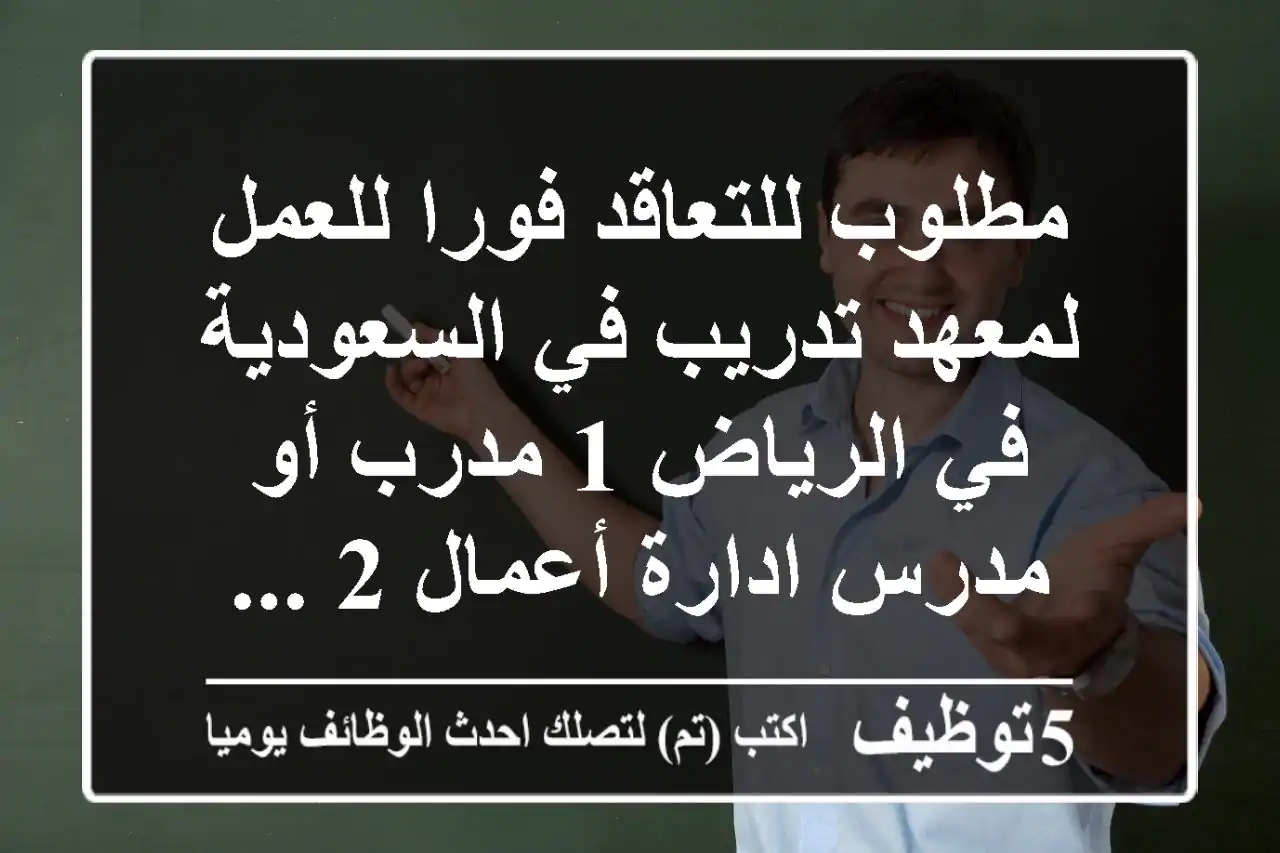 مطلوب للتعاقد فورا للعمل لمعهد تدريب في السعودية في الرياض 1 مدرب أو مدرس ادارة أعمال 2 ...

5توظيف اكتب (تم) لتصلك احدث الوظائف يوميا